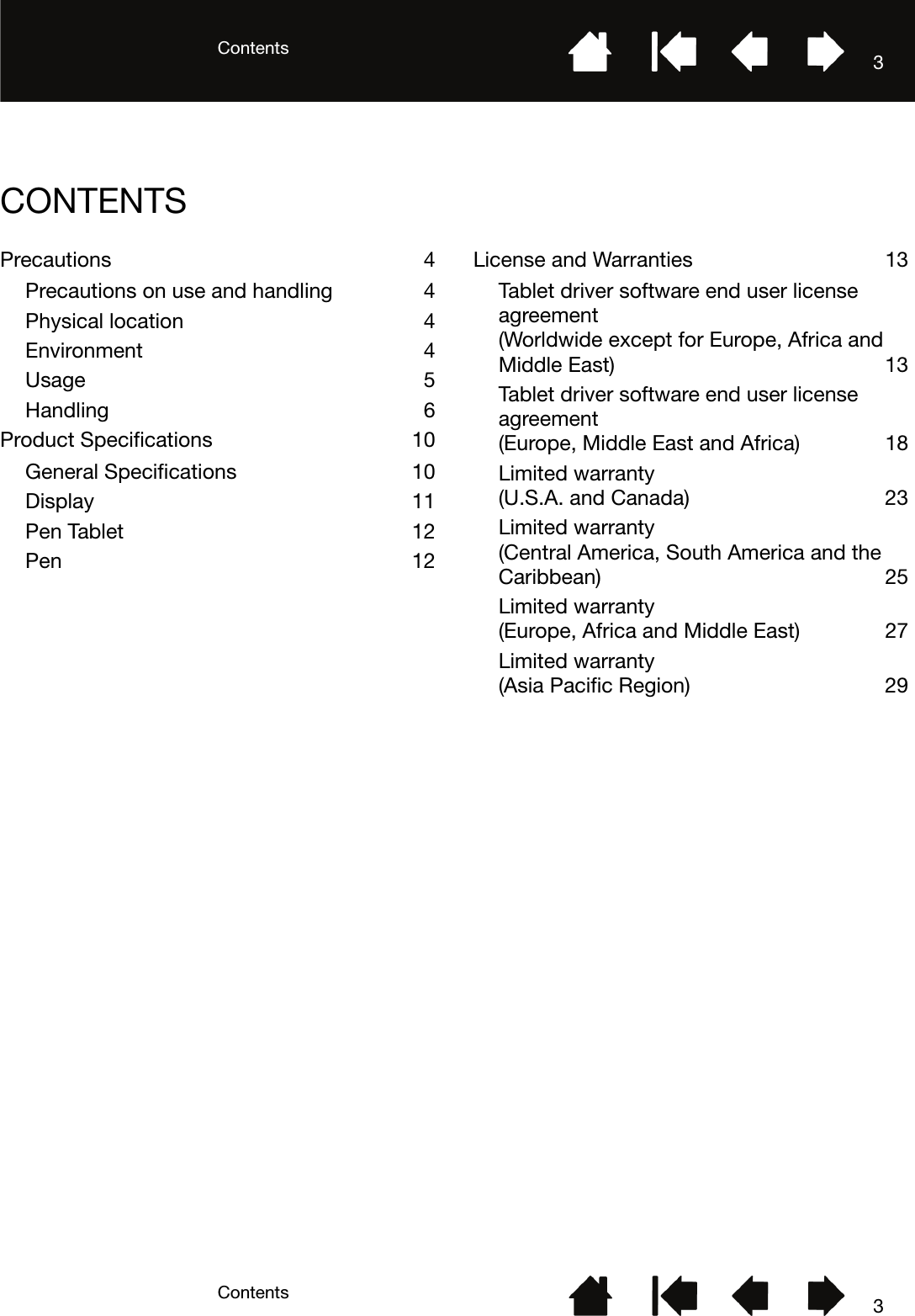 Contents 3

CONTENTS

Precautions 4
Precautions on use and handling 4
Physical location 4
Environment 4
Usage 5
Handling 6
Product Specifications 10
General Specifications 10
Display 11
Pen Tablet 12
Pen 12

License and Warranties 13
Tablet driver software end user license agreement (Worldwide except for Europe, Africa and Middle East) 13
Tablet driver software end user license agreement (Europe, Middle East and Africa) 18
Limited warranty (U.S.A. and Canada) 23
Limited warranty (Central America, South America and the Caribbean) 25
Limited warranty (Europe, Africa and Middle East) 27
Limited warranty (Asia Pacific Region) 29

Contents 3